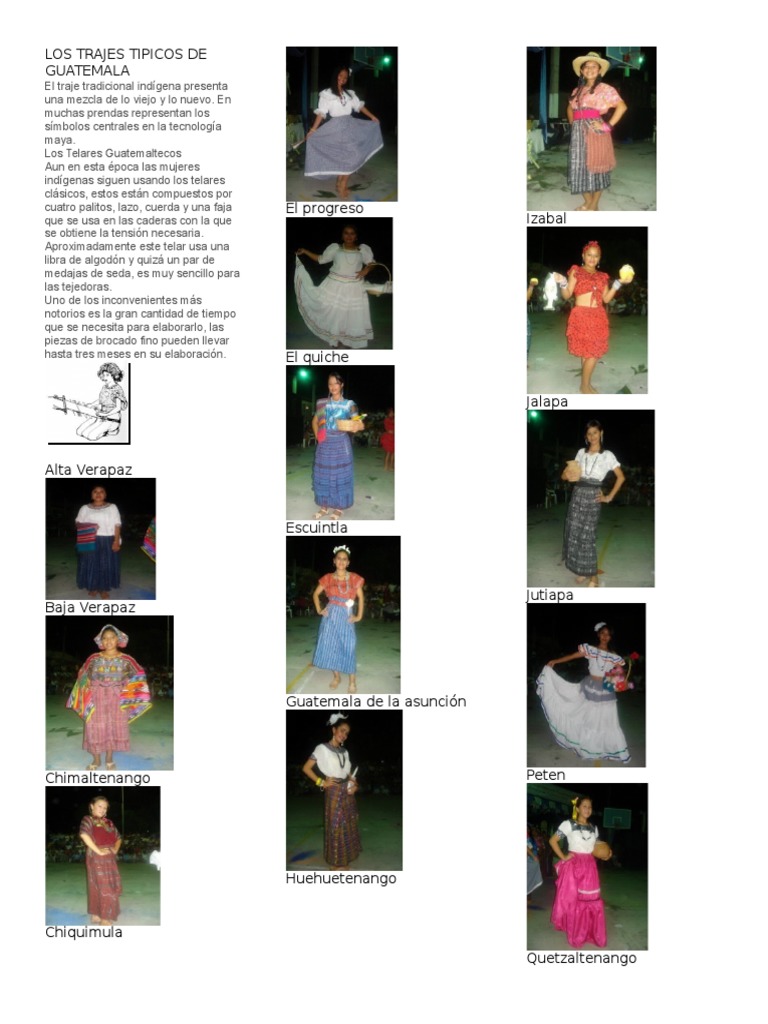 LOS TRAJES TIPICOS DE GUATEMALA
El traje tradicional indígena presenta una mezcla de lo viejo y lo nuevo. En muchas prendas representan los símbolos centrales en la tecnología maya.
Los Telares Guatemaltecos
Aun en esta época las mujeres indígenas siguen usando los telares clásicos, estos están compuestos por cuatro palitos, lazo, cuerda y una faja que se usa en las caderas con la que se obtiene la tensión necesaria. Aproximadamente este telar usa una libra de algodón y quizá un par de medajas de seda, es muy sencillo para las tejedoras.
Uno de los inconvenientes más notorios es la gran cantidad de tiempo que se necesita para elaborarlo, las piezas de brocado fino pueden llevar hasta tres meses en su elaboración.

Alta Verapaz

Baja Verapaz

Chimaltenango

Chiquimula

El progreso

El quiche

Escuintla

Guatemala de la asunción

Huehuetenango

Izabal

Jalapa

Jutiapa

Peten

Quetzaltenango